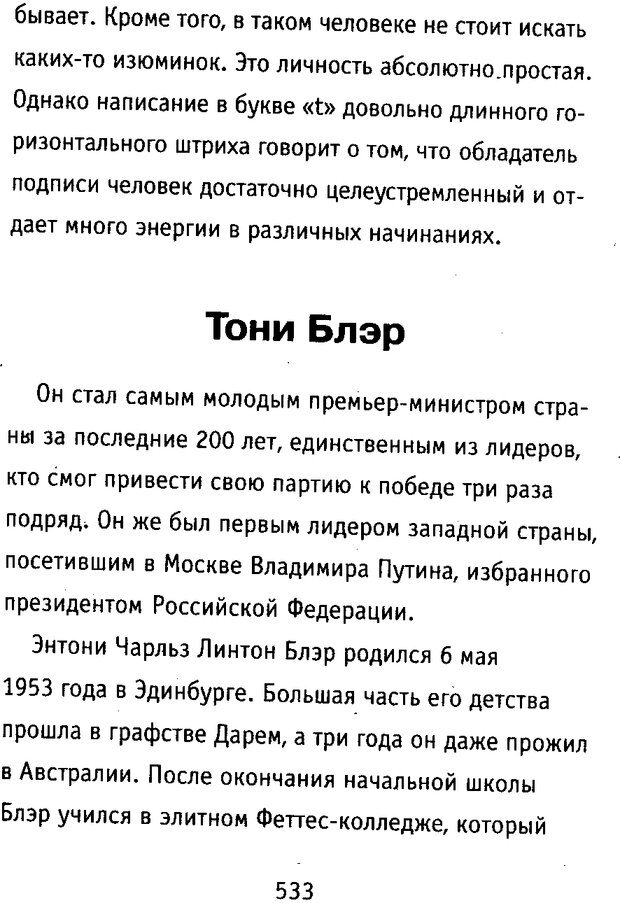 бывает. Кроме того, в таком человеке не стоит искать каких-то изюминок. Это личность абсолютно простая. Однако написание в букве «t» довольно длинного горизонтального штриха говорит о том, что обладатель подписи человек достаточно целеустремленный и отдает много энергии в различных начинаниях.

Тони Блэр

Он стал самым молодым премьер-министром страны за последние 200 лет, единственным из лидеров, кто смог привести свою партию к победе три раза подряд. Он же был первым лидером западной страны, посетившим в Москве Владимира Путина, избранного президентом Российской Федерации.

Энтони Чарльз Линтон Блэр родился 6 мая 1953 года в Эдинбурге. Большая часть его детства прошла в графстве Дарем, а три года он даже прожил в Австралии. После окончания начальной школы Блэр учился в элитном Феттес-колледже, который

533